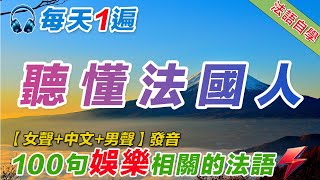 每天1遍

法語自學

聽懂法國人

【女聲+中文+男聲】發音
100句娛樂相關的法語